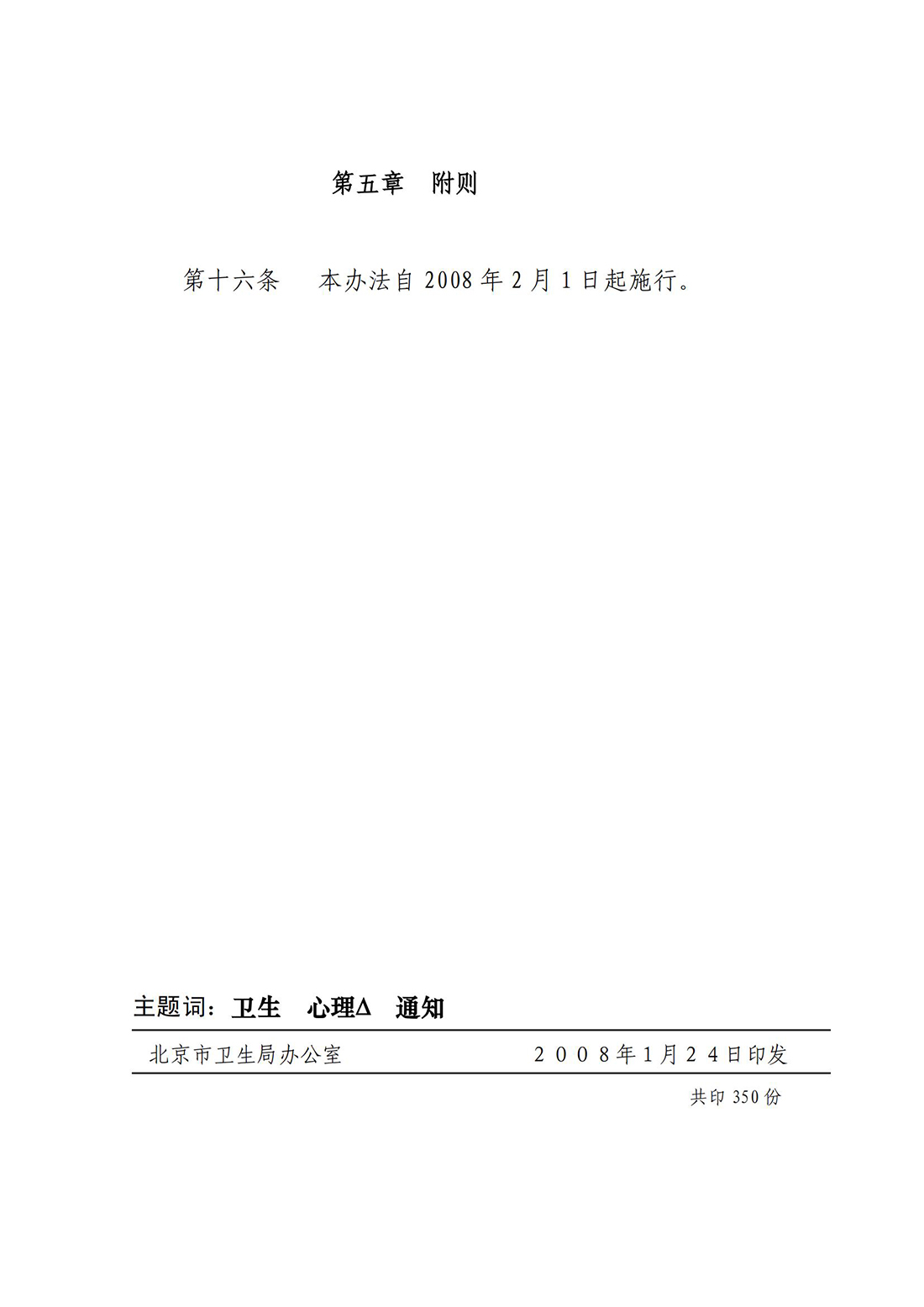 第五章　附则

第十六条　本办法自 2008 年 2 月 1 日起施行。

主题词：卫生　心理Δ　通知

北京市卫生局办公室　　　　　　　　２００８年1月２４日印发

共印 350 份